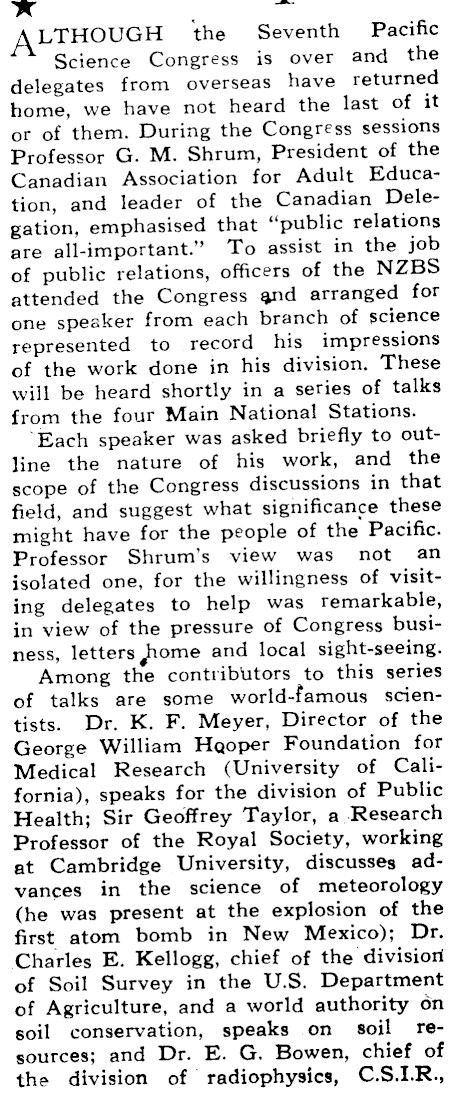 ALTHOUGH the Seventh Pacific Science Congress is over and the delegates from overseas have returned home, we have not heard the last of it or of them. During the Congress sessions Professor G. M. Shrum, President of the Canadian Association for Adult Education, and leader of the Canadian Delegation, emphasised that "public relations are all-important." To assist in the job of public relations, officers of the NZBS attended the Congress and arranged for one speaker from each branch of science represented to record his impressions of the work done in his division. These will be heard shortly in a series of talks from the four Main National Stations.

Each speaker was asked briefly to outline the nature of his work, and the scope of the Congress discussions in that field, and suggest what significance these might have for the people of the Pacific. Professor Shrum's view was not an isolated one, for the willingness of visiting delegates to help was remarkable, in view of the pressure of Congress business, letters home and local sight-seeing.

Among the contributors to this series of talks are some world-famous scientists. Dr. K. F. Meyer, Director of the George William Hooper Foundation for Medical Research (University of California), speaks for the division of Public Health; Sir Geoffrey Taylor, a Research Professor of the Royal Society, working at Cambridge University, discusses advances in the science of meteorology (he was present at the explosion of the first atom bomb in New Mexico); Dr. Charles E. Kellogg, chief of the division of Soil Survey in the U.S. Department of Agriculture, and a world authority on soil conservation, speaks on soil resources; and Dr. E. G. Bowen, chief of the division of radiophysics, C.S.I.R.,